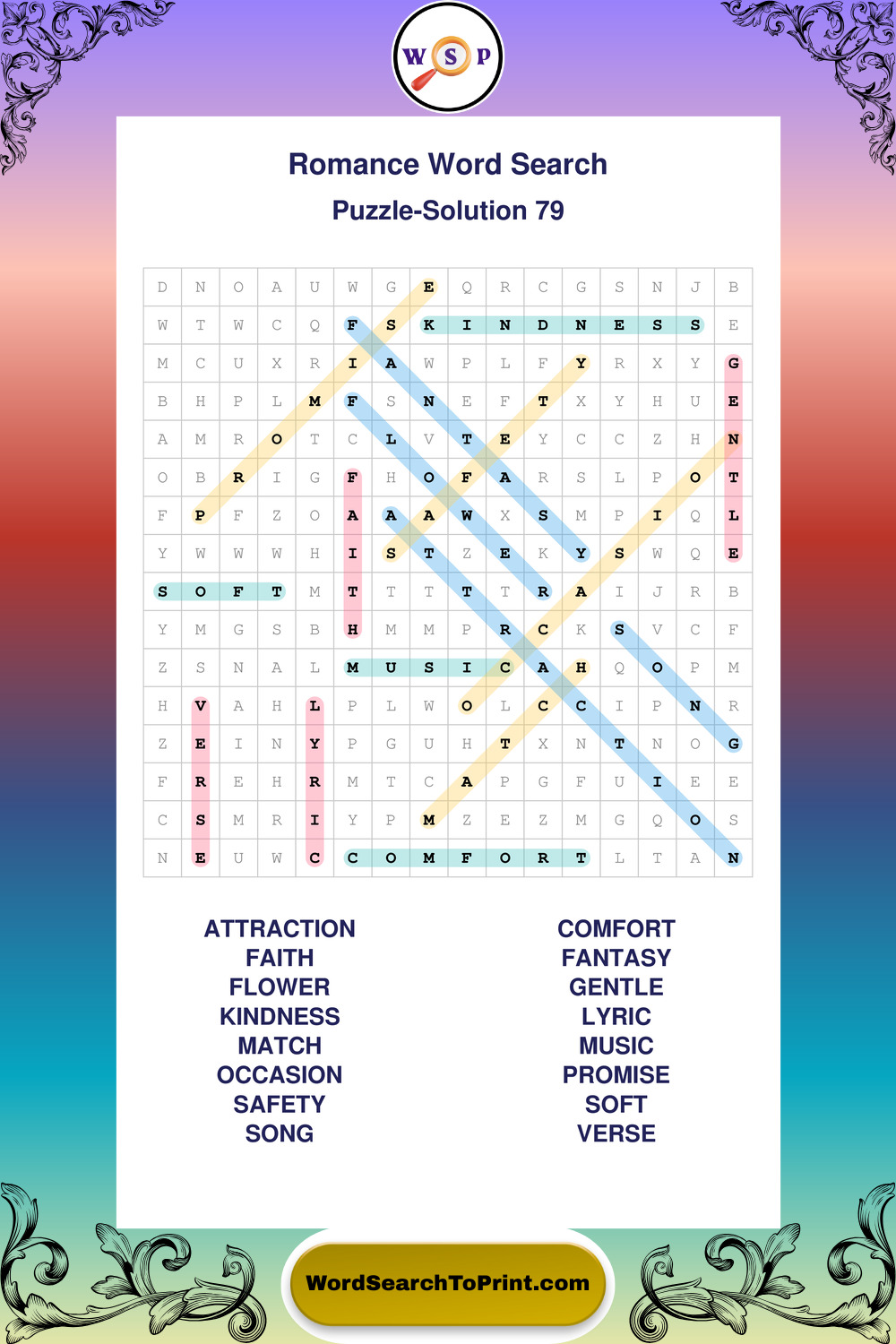 W S P

Romance Word Search

Puzzle-Solution 79

| D | N | O | A | U | W | G | E | Q | R | C | G | S | N | J | B |
|---|---|---|---|---|---|---|---|---|---|---|---|---|---|---|---|
| W | T | W | C | Q | F | S | K | I | N | D | N | E | S | S | E |
| M | C | U | X | R | I | A | W | P | L | F | Y | R | X | Y | G |
| B | H | P | L | M | F | S | N | E | F | T | X | Y | H | U | E |
| A | M | R | O | T | C | L | V | T | E | Y | C | C | Z | H | N |
| O | B | R | I | G | F | H | O | F | A | R | S | L | P | O | T |
| F | P | F | Z | O | A | A | A | W | X | S | M | P | I | Q | L |
| Y | W | W | W | H | I | S | T | Z | E | K | Y | S | W | Q | E |
| S | O | F | T | M | T | T | T | T | T | R | A | I | J | R | B |
| Y | M | G | S | B | H | M | M | P | R | C | K | S | V | C | F |
| Z | S | N | A | L | M | U | S | I | C | A | H | Q | O | P | M |
| H | V | A | H | L | P | L | W | O | L | C | C | I | P | N | R |
| Z | E | I | N | Y | P | G | U | H | T | X | N | T | N | O | G |
| F | R | E | H | R | M | T | C | A | P | G | F | U | I | E | E |
| C | S | M | R | I | Y | P | M | Z | E | Z | M | G | Q | O | S |
| N | E | U | W | C | C | O | M | F | O | R | T | L | T | A | N |

ATTRACTION
FAITH
FLOWER
KINDNESS
MATCH
OCCASION
SAFETY
SONG

COMFORT
FANTASY
GENTLE
LYRIC
MUSIC
PROMISE
SOFT
VERSE

WordSearchToPrint.com